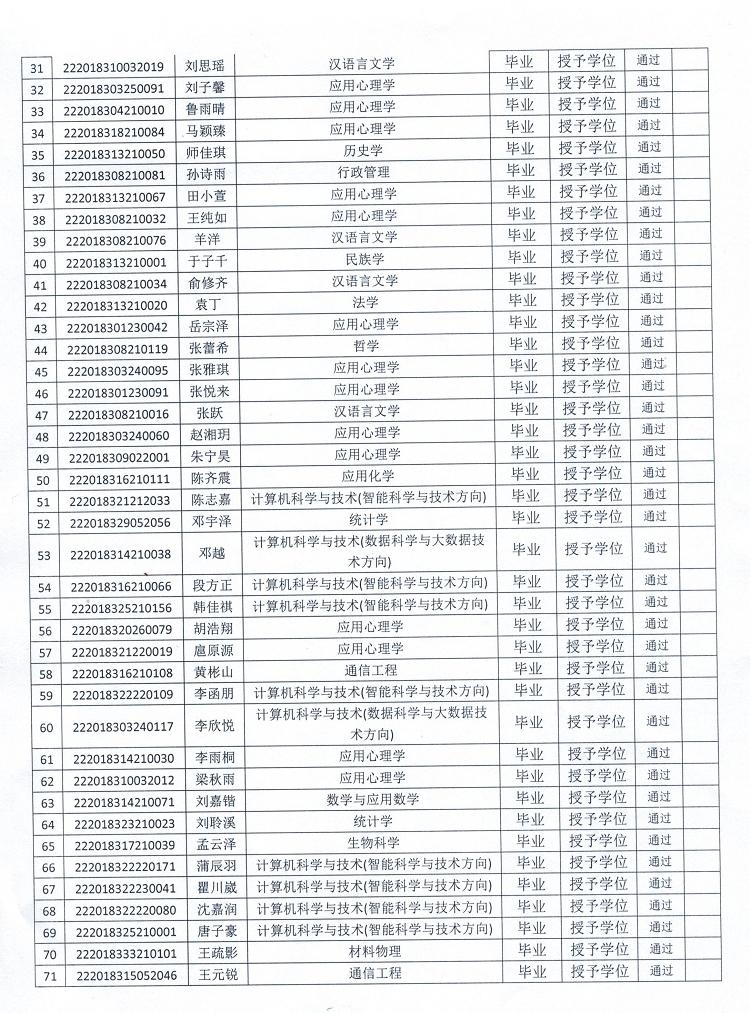 | 31 | 222018310032019 | 刘思瑶 | 汉语言文学 | 毕业 | 授予学位 | 通过 |  |
|---|---|---|---|---|---|---|---|
| 32 | 222018303250091 | 刘子馨 | 应用心理学 | 毕业 | 授予学位 | 通过 |  |
| 33 | 222018304210010 | 鲁雨晴 | 应用心理学 | 毕业 | 授予学位 | 通过 |  |
| 34 | 222018318210084 | 马颖臻 | 应用心理学 | 毕业 | 授予学位 | 通过 |  |
| 35 | 222018313210050 | 师佳琪 | 历史学 | 毕业 | 授予学位 | 通过 |  |
| 36 | 222018308210081 | 孙诗雨 | 行政管理 | 毕业 | 授予学位 | 通过 |  |
| 37 | 222018313210067 | 田小萱 | 应用心理学 | 毕业 | 授予学位 | 通过 |  |
| 38 | 222018308210032 | 王纯如 | 应用心理学 | 毕业 | 授予学位 | 通过 |  |
| 39 | 222018308210076 | 羊洋 | 汉语言文学 | 毕业 | 授予学位 | 通过 |  |
| 40 | 222018313210001 | 于子千 | 民族学 | 毕业 | 授予学位 | 通过 |  |
| 41 | 222018308210034 | 俞修齐 | 汉语言文学 | 毕业 | 授予学位 | 通过 |  |
| 42 | 222018313210020 | 袁丁 | 法学 | 毕业 | 授予学位 | 通过 |  |
| 43 | 222018301230042 | 岳宗泽 | 应用心理学 | 毕业 | 授予学位 | 通过 |  |
| 44 | 222018308210119 | 张蕾希 | 哲学 | 毕业 | 授予学位 | 通过 |  |
| 45 | 222018303240095 | 张雅琪 | 应用心理学 | 毕业 | 授予学位 | 通过 |  |
| 46 | 222018301230091 | 张悦来 | 应用心理学 | 毕业 | 授予学位 | 通过 |  |
| 47 | 222018308210016 | 张跃 | 汉语言文学 | 毕业 | 授予学位 | 通过 |  |
| 48 | 222018303240060 | 赵湘玥 | 应用心理学 | 毕业 | 授予学位 | 通过 |  |
| 49 | 222018309022001 | 朱宁昊 | 应用心理学 | 毕业 | 授予学位 | 通过 |  |
| 50 | 222018316210111 | 陈齐震 | 应用化学 | 毕业 | 授予学位 | 通过 |  |
| 51 | 222018321212033 | 陈志嘉 | 计算机科学与技术(智能科学与技术方向) | 毕业 | 授予学位 | 通过 |  |
| 52 | 222018329052056 | 邓宇泽 | 统计学 | 毕业 | 授予学位 | 通过 |  |
| 53 | 222018314210038 | 邓越 | 计算机科学与技术(数据科学与大数据技术方向) | 毕业 | 授予学位 | 通过 |  |
| 54 | 222018316210066 | 段方正 | 计算机科学与技术(智能科学与技术方向) | 毕业 | 授予学位 | 通过 |  |
| 55 | 222018325210156 | 韩佳棋 | 计算机科学与技术(智能科学与技术方向) | 毕业 | 授予学位 | 通过 |  |
| 56 | 222018320260079 | 胡浩翔 | 应用心理学 | 毕业 | 授予学位 | 通过 |  |
| 57 | 222018321220019 | 扈原源 | 应用心理学 | 毕业 | 授予学位 | 通过 |  |
| 58 | 222018316210108 | 黄彬山 | 通信工程 | 毕业 | 授予学位 | 通过 |  |
| 59 | 222018322220109 | 李函朋 | 计算机科学与技术(智能科学与技术方向) | 毕业 | 授予学位 | 通过 |  |
| 60 | 222018303240117 | 李欣悦 | 计算机科学与技术(数据科学与大数据技术方向) | 毕业 | 授予学位 | 通过 |  |
| 61 | 222018314210030 | 李雨桐 | 应用心理学 | 毕业 | 授予学位 | 通过 |  |
| 62 | 222018310032012 | 梁秋雨 | 应用心理学 | 毕业 | 授予学位 | 通过 |  |
| 63 | 222018314210071 | 刘嘉锴 | 数学与应用数学 | 毕业 | 授予学位 | 通过 |  |
| 64 | 222018323210023 | 刘聆溪 | 统计学 | 毕业 | 授予学位 | 通过 |  |
| 65 | 222018317210039 | 孟云泽 | 生物科学 | 毕业 | 授予学位 | 通过 |  |
| 66 | 222018322220171 | 蒲辰羽 | 计算机科学与技术(智能科学与技术方向) | 毕业 | 授予学位 | 通过 |  |
| 67 | 222018322230041 | 瞿川崴 | 计算机科学与技术(智能科学与技术方向) | 毕业 | 授予学位 | 通过 |  |
| 68 | 222018322220080 | 沈嘉润 | 计算机科学与技术(智能科学与技术方向) | 毕业 | 授予学位 | 通过 |  |
| 69 | 222018325210001 | 唐子豪 | 计算机科学与技术(智能科学与技术方向) | 毕业 | 授予学位 | 通过 |  |
| 70 | 222018333210101 | 王疏影 | 材料物理 | 毕业 | 授予学位 | 通过 |  |
| 71 | 222018315052046 | 王元锐 | 通信工程 | 毕业 | 授予学位 | 通过 |  |